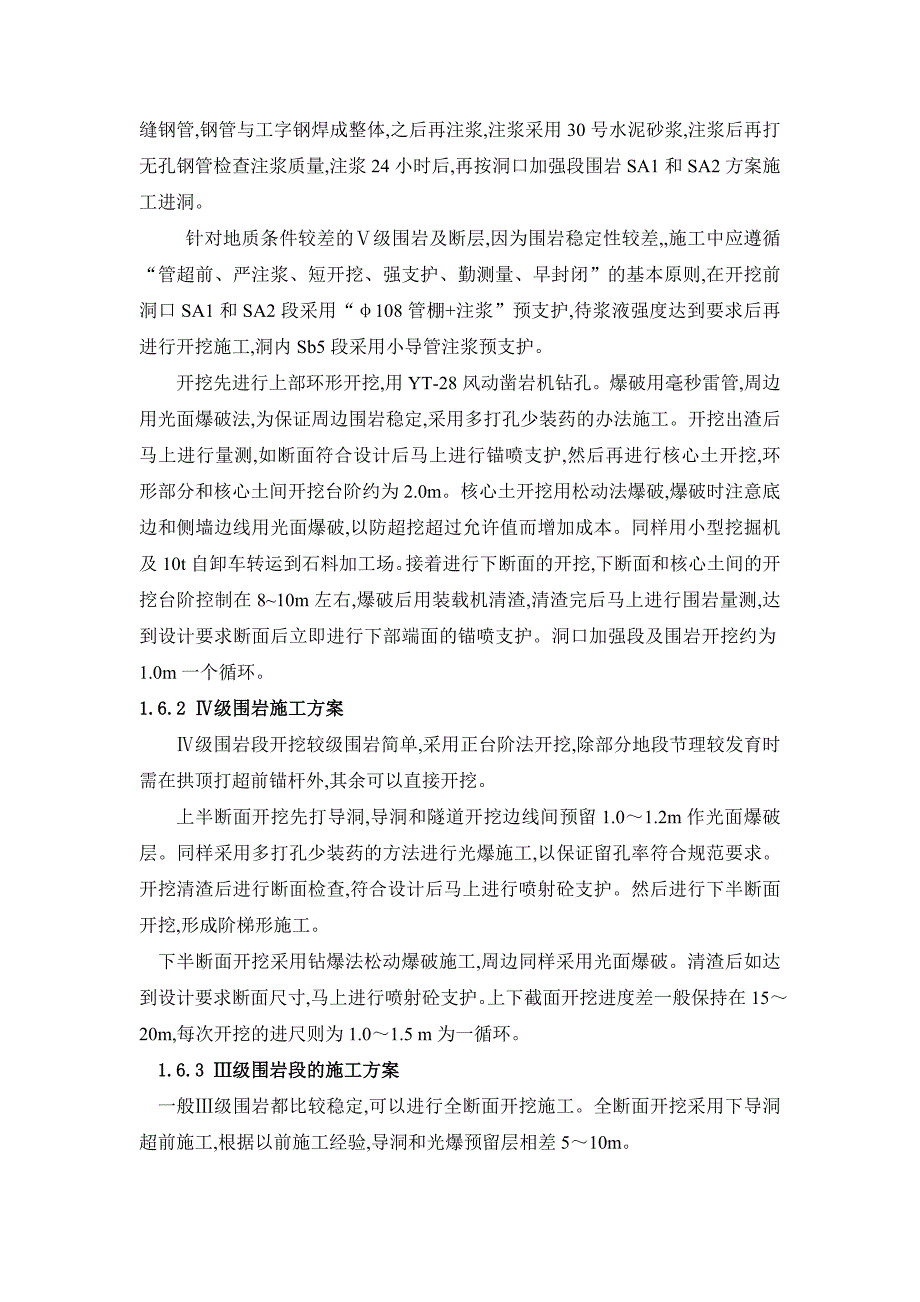 缝钢管,钢管与工字钢焊成整体,之后再注浆,注浆采用 30 号水泥砂浆,注浆后再打无孔钢管检查注浆质量,注浆 24 小时后,再按洞口加强段围岩 SA1 和 SA2 方案施工进洞。

针对地质条件较差的Ⅴ级围岩及断层,因为围岩稳定性较差,,施工中应遵循“管超前、严注浆、短开挖、强支护、勤测量、早封闭”的基本原则,在开挖前洞口 SA1 和 SA2 段采用“φ108 管棚+注浆”预支护,待浆液强度达到要求后再进行开挖施工,洞内 Sb5 段采用小导管注浆预支护。

开挖先进行上部环形开挖,用 YT-28 风动凿岩机钻孔。爆破用毫秒雷管,周边用光面爆破法,为保证周边围岩稳定,采用多打孔少装药的办法施工。开挖出渣后马上进行量测,如断面符合设计后马上进行锚喷支护,然后再进行核心土开挖,环形部分和核心土间开挖台阶约为 2.0m。核心土开挖用松动法爆破,爆破时注意底边和侧墙边线用光面爆破,以防超挖超过允许值而增加成本。同样用小型挖掘机及 10t 自卸车转运到石料加工场。接着进行下断面的开挖,下断面和核心土间的开挖台阶控制在 8~10m 左右,爆破后用装载机清渣,清渣完后马上进行围岩量测,达到设计要求断面后立即进行下部端面的锚喷支护。洞口加强段及围岩开挖约为 1.0m 一个循环。

1.6.2 Ⅳ级围岩施工方案

Ⅳ级围岩段开挖较级围岩简单,采用正台阶法开挖,除部分地段节理较发育时需在拱顶打超前锚杆外,其余可以直接开挖。

上半断面开挖先打导洞,导洞和隧道开挖边线间预留 1.0～1.2m 作光面爆破层。同样采用多打孔少装药的方法进行光爆施工,以保证留孔率符合规范要求。开挖清渣后进行断面检查,符合设计后马上进行喷射砼支护。然后进行下半断面开挖,形成阶梯形施工。

下半断面开挖采用钻爆法松动爆破施工,周边同样采用光面爆破。清渣后如达到设计要求断面尺寸,马上进行喷射砼支护。上下截面开挖进度差一般保持在 15～20m,每次开挖的进尺则为 1.0～1.5 m 为一循环。

1.6.3 Ⅲ级围岩段的施工方案

一般Ⅲ级围岩都比较稳定,可以进行全断面开挖施工。全断面开挖采用下导洞超前施工,根据以前施工经验,导洞和光爆预留层相差 5～10m。